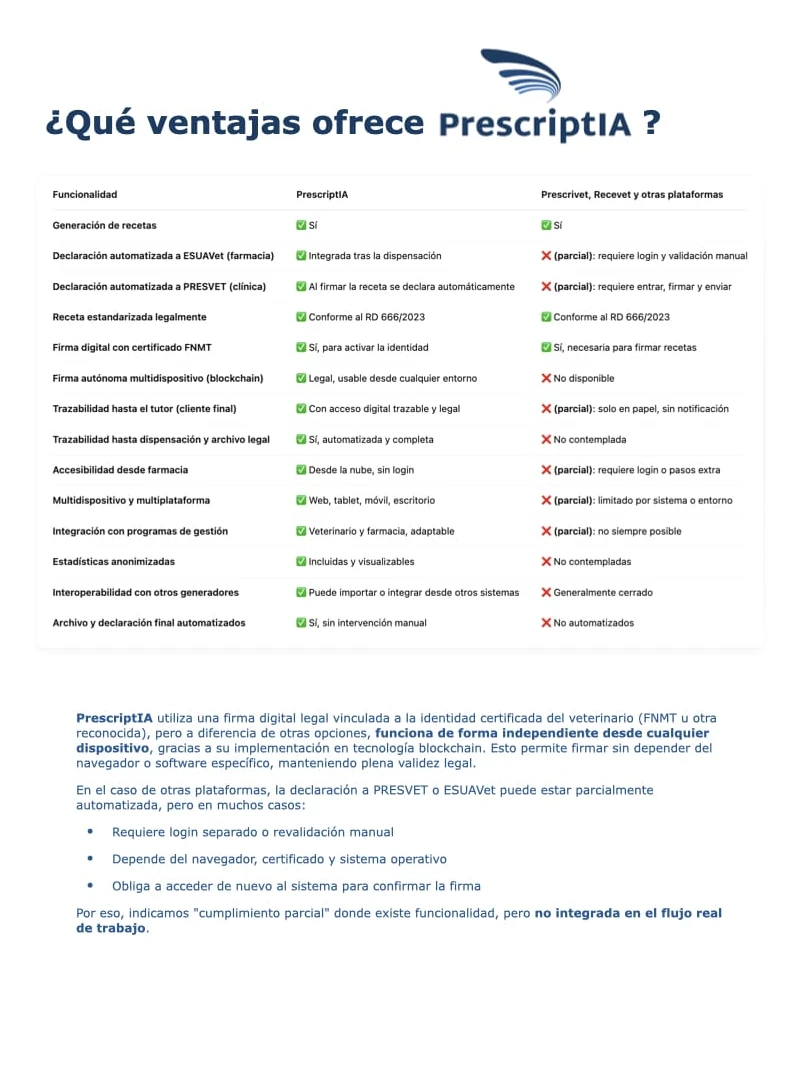 ¿Qué ventajas ofrece PrescriptIA ?

| Funcionalidad | PrescriptIA | Prescrivet, Recevet y otras plataformas |
|---|---|---|
| Generación de recetas | ✅ Sí | ✅ Sí |
| Declaración automatizada a ESUAVet (farmacia) | ✅ Integrada tras la dispensación | ❌ (parcial): requiere login y validación manual |
| Declaración automatizada a PRESVET (clínica) | ✅ Al firmar la receta se declara automáticamente | ❌ (parcial): requiere entrar, firmar y enviar |
| Receta estandarizada legalmente | ✅ Conforme al RD 666/2023 | ✅ Conforme al RD 666/2023 |
| Firma digital con certificado FNMT | ✅ Sí, para activar la identidad | ✅ Sí, necesaria para firmar recetas |
| Firma autónoma multidispositivo (blockchain) | ✅ Legal, usable desde cualquier entorno | ❌ No disponible |
| Trazabilidad hasta el tutor (cliente final) | ✅ Con acceso digital trazable y legal | ❌ (parcial): solo en papel, sin notificación |
| Trazabilidad hasta dispensación y archivo legal | ✅ Sí, automatizada y completa | ❌ No contemplada |
| Accesibilidad desde farmacia | ✅ Desde la nube, sin login | ❌ (parcial): requiere login o pasos extra |
| Multidispositivo y multiplataforma | ✅ Web, tablet, móvil, escritorio | ❌ (parcial): limitado por sistema o entorno |
| Integración con programas de gestión | ✅ Veterinario y farmacia, adaptable | ❌ (parcial): no siempre posible |
| Estadísticas anonimizadas | ✅ Incluidas y visualizables | ❌ No contempladas |
| Interoperabilidad con otros generadores | ✅ Puede importar o integrar desde otros sistemas | ❌ Generalmente cerrado |
| Archivo y declaración final automatizados | ✅ Sí, sin intervención manual | ❌ No automatizados |

PrescriptIA utiliza una firma digital legal vinculada a la identidad certificada del veterinario (FNMT u otra reconocida), pero a diferencia de otras opciones, funciona de forma independiente desde cualquier dispositivo, gracias a su implementación en tecnología blockchain. Esto permite firmar sin depender del navegador o software específico, manteniendo plena validez legal.

En el caso de otras plataformas, la declaración a PRESVET o ESUAVet puede estar parcialmente automatizada, pero en muchos casos:

• Requiere login separado o revalidación manual
• Depende del navegador, certificado y sistema operativo
• Obliga a acceder de nuevo al sistema para confirmar la firma

Por eso, indicamos "cumplimiento parcial" donde existe funcionalidad, pero no integrada en el flujo real de trabajo.